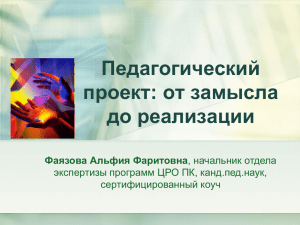 Педагогический проект: от замысла до реализации

Фаязова Альфия Фаритовна, начальник отдела экспертизы программ ЦРО ПК, канд.пед.наук, сертифицированный коуч